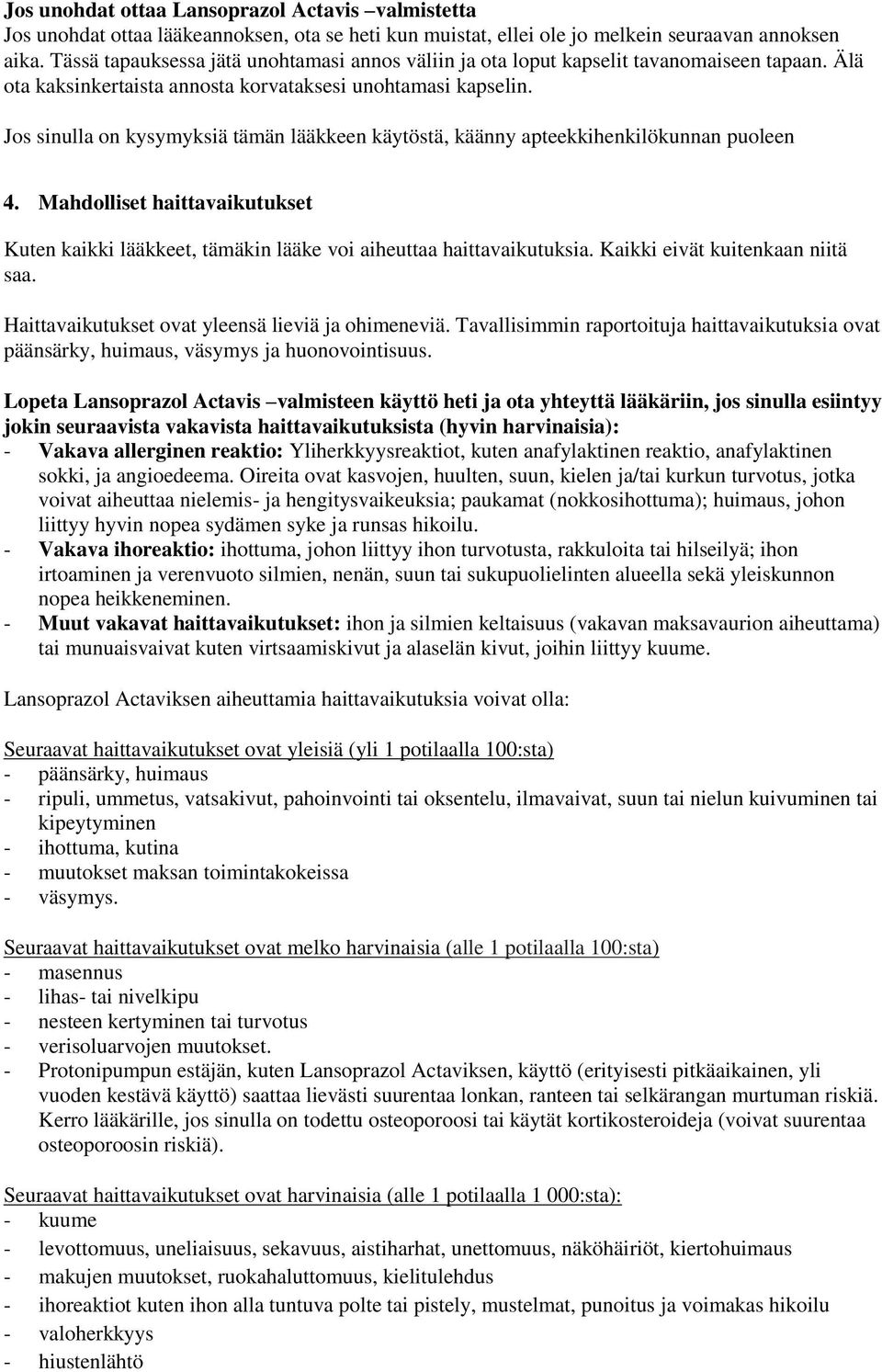 Jos unohdat ottaa Lansoprazol Actavis –valmistetta
Jos unohdat ottaa lääkeannoksen, ota se heti kun muistat, ellei ole jo melkein seuraavan annoksen aika. Tässä tapauksessa jätä unohtamasi annos väliin ja ota loput kapselit tavanomaiseen tapaan. Älä ota kaksinkertaista annosta korvataksesi unohtamasi kapselin.

Jos sinulla on kysymyksiä tämän lääkkeen käytöstä, käänny apteekkihenkilökunnan puoleen

4. Mahdolliset haittavaikutukset

Kuten kaikki lääkkeet, tämäkin lääke voi aiheuttaa haittavaikutuksia. Kaikki eivät kuitenkaan niitä saa.

Haittavaikutukset ovat yleensä lieviä ja ohimeneviä. Tavallisimmin raportoituja haittavaikutuksia ovat päänsärky, huimaus, väsymys ja huonovointisuus.

Lopeta Lansoprazol Actavis –valmisteen käyttö heti ja ota yhteyttä lääkäriin, jos sinulla esiintyy jokin seuraavista vakavista haittavaikutuksista (hyvin harvinaisia):
- Vakava allerginen reaktio: Yliherkkyysreaktiot, kuten anafylaktinen reaktio, anafylaktinen sokki, ja angioedeema. Oireita ovat kasvojen, huulten, suun, kielen ja/tai kurkun turvotus, jotka voivat aiheuttaa nielemis- ja hengitysvaikeuksia; paukamat (nokkosihottuma); huimaus, johon liittyy hyvin nopea sydämen syke ja runsas hikoilu.
- Vakava ihoreaktio: ihottuma, johon liittyy ihon turvotusta, rakkuloita tai hilseilyä; ihon irtoaminen ja verenvuoto silmien, nenän, suun tai sukupuolielinten alueella sekä yleiskunnon nopea heikkeneminen.
- Muut vakavat haittavaikutukset: ihon ja silmien keltaisuus (vakavan maksavaurion aiheuttama) tai munuaisvaivat kuten virtsaamiskivut ja alaselän kivut, joihin liittyy kuume.

Lansoprazol Actaviksen aiheuttamia haittavaikutuksia voivat olla:

Seuraavat haittavaikutukset ovat yleisiä (yli 1 potilaalla 100:sta)
- päänsärky, huimaus
- ripuli, ummetus, vatsakivut, pahoinvointi tai oksentelu, ilmavaivat, suun tai nielun kuivuminen tai kipeytyminen
- ihottuma, kutina
- muutokset maksan toimintakokeissa
- väsymys.

Seuraavat haittavaikutukset ovat melko harvinaisia (alle 1 potilaalla 100:sta)
- masennus
- lihas- tai nivelkipu
- nesteen kertyminen tai turvotus
- verisoluarvojen muutokset.
- Protonipumpun estäjän, kuten Lansoprazol Actaviksen, käyttö (erityisesti pitkäaikainen, yli vuoden kestävä käyttö) saattaa lievästi suurentaa lonkan, ranteen tai selkärangan murtuman riskiä. Kerro lääkärille, jos sinulla on todettu osteoporoosi tai käytät kortikosteroideja (voivat suurentaa osteoporoosin riskiä).

Seuraavat haittavaikutukset ovat harvinaisia (alle 1 potilaalla 1 000:sta):
- kuume
- levottomuus, uneliaisuus, sekavuus, aistiharhat, unettomuus, näköhäiriöt, kiertohuimaus
- makujen muutokset, ruokahaluttomuus, kielitulehdus
- ihoreaktiot kuten ihon alla tuntuva polte tai pistely, mustelmat, punoitus ja voimakas hikoilu
- valoherkkyys
- hiustenlähtö